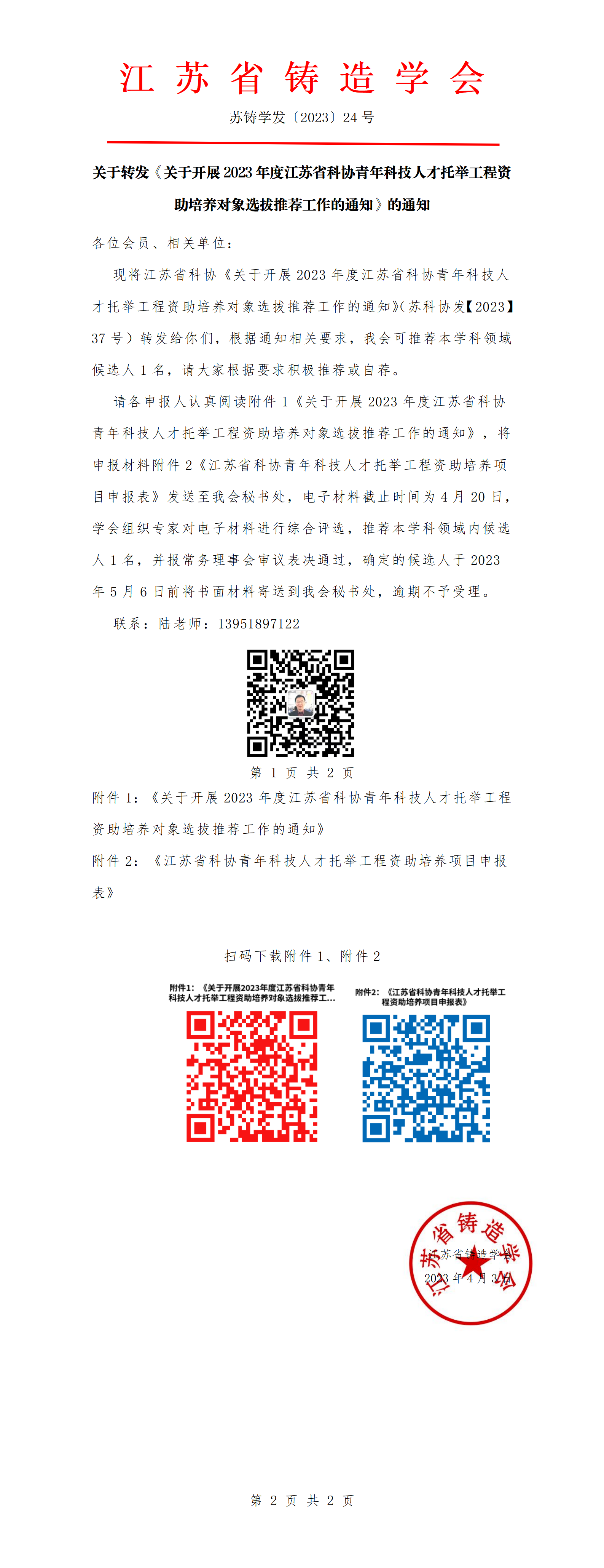 江 苏 省 铸 造 学 会

苏铸学发〔2023〕24 号

关于转发《关于开展 2023 年度江苏省科协青年科技人才托举工程资助培养对象选拔推荐工作的通知》的通知

各位会员、相关单位：

现将江苏省科协《关于开展 2023 年度江苏省科协青年科技人才托举工程资助培养对象选拔推荐工作的通知》(苏科协发【2023】37 号）转发给你们，根据通知相关要求，我会可推荐本学科领域候选人 1 名，请大家根据要求积极推荐或自荐。

请各申报人认真阅读附件 1《关于开展 2023 年度江苏省科协青年科技人才托举工程资助培养对象选拔推荐工作的通知》，将申报材料附件 2《江苏省科协青年科技人才托举工程资助培养项目申报表》发送至我会秘书处，电子材料截止时间为 4 月 20 日，学会组织专家对电子材料进行综合评选，推荐本学科领域内候选人 1 名，并报常务理事会审议表决通过，确定的候选人于 2023 年 5 月 6 日前将书面材料寄送到我会秘书处，逾期不予受理。

联系：陆老师：13951897122

第 1 页 共 2 页

附件 1：《关于开展 2023 年度江苏省科协青年科技人才托举工程资助培养对象选拔推荐工作的通知》

附件 2：《江苏省科协青年科技人才托举工程资助培养项目申报表》

扫码下载附件 1、附件 2

附件1：《关于开展2023年度江苏省科协青年科技人才托举工程资助培养对象选拔推荐工...

附件2：《江苏省科协青年科技人才托举工程资助培养项目申报表》

江苏省铸造学会

江苏省铸造学会

2023 年 4 月 3 日

第 2 页 共 2 页